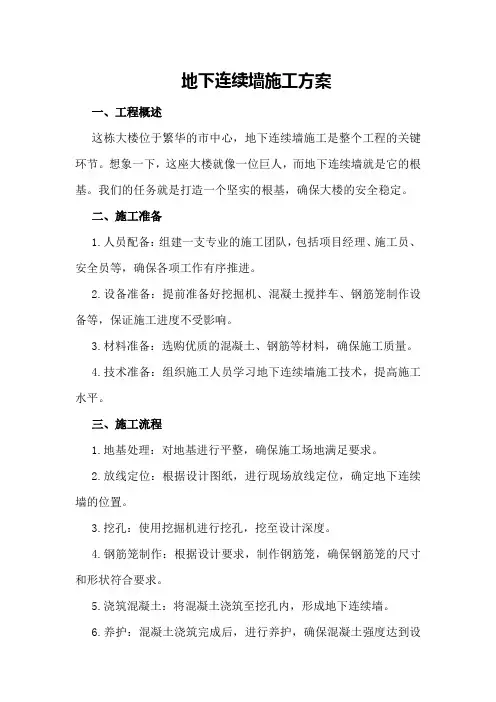 地下连续墙施工方案

一、工程概述

这栋大楼位于繁华的市中心，地下连续墙施工是整个工程的关键环节。想象一下，这座大楼就像一位巨人，而地下连续墙就是它的根基。我们的任务就是打造一个坚实的根基，确保大楼的安全稳定。

二、施工准备

1.人员配备：组建一支专业的施工团队，包括项目经理、施工员、安全员等，确保各项工作有序推进。

2.设备准备：提前准备好挖掘机、混凝土搅拌车、钢筋笼制作设备等，保证施工进度不受影响。

3.材料准备：选购优质的混凝土、钢筋等材料，确保施工质量。

4.技术准备：组织施工人员学习地下连续墙施工技术，提高施工水平。

三、施工流程

1.地基处理：对地基进行平整，确保施工场地满足要求。

2.放线定位：根据设计图纸，进行现场放线定位，确定地下连续墙的位置。

3.挖孔：使用挖掘机进行挖孔，挖至设计深度。

4.钢筋笼制作：根据设计要求，制作钢筋笼，确保钢筋笼的尺寸和形状符合要求。

5.浇筑混凝土：将混凝土浇筑至挖孔内，形成地下连续墙。

6.养护：混凝土浇筑完成后，进行养护，确保混凝土强度达到设